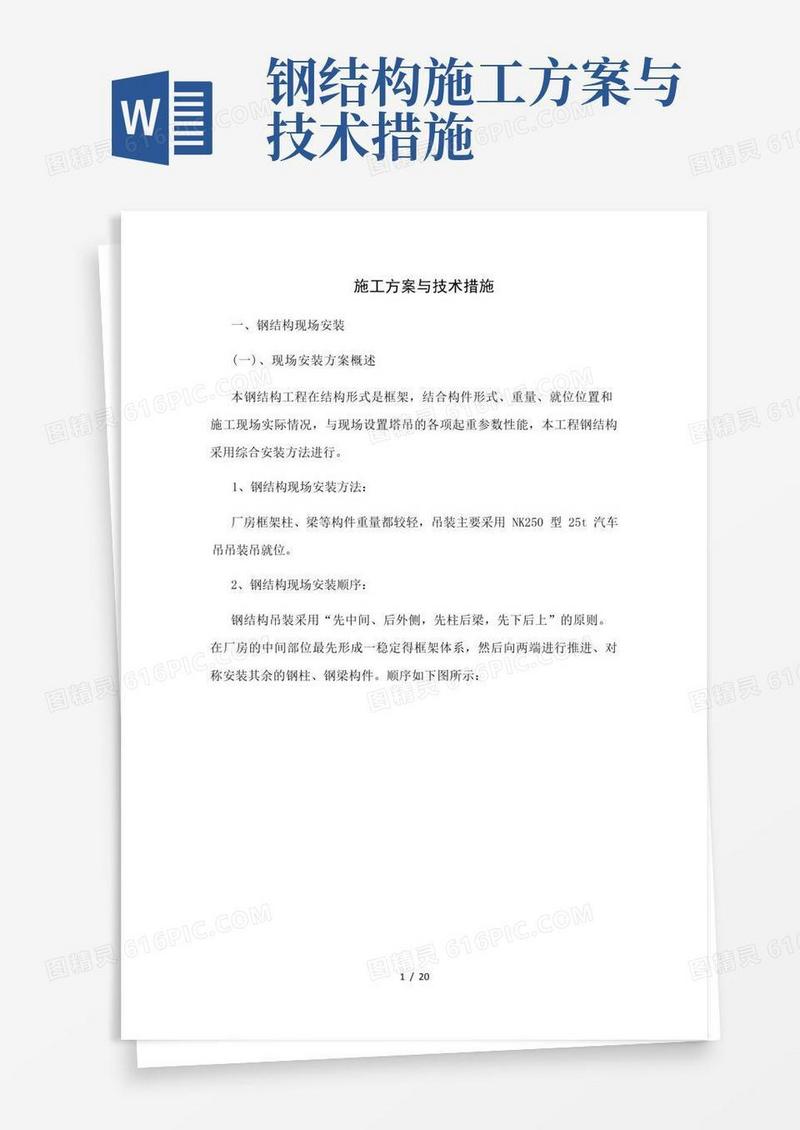 W

钢结构施工方案与技术措施

图精灵 616PIC.COM

施工方案与技术措施

一、钢结构现场安装

(一)、现场安装方案概述

本钢结构工程在结构形式是框架，结合构件形式、重量、就位位置和施工现场实际情况，与现场设置塔吊的各项起重参数性能，本工程钢结构采用综合安装方法进行。

1、钢结构现场安装方法：

厂房框架柱、梁等构件重量都较轻，吊装主要采用 NK250 型 25t 汽车吊吊装吊就位。

2、钢结构现场安装顺序：

钢结构吊装采用“先中间、后外侧，先柱后梁，先下后上”的原则。在厂房的中间部位最先形成一稳定得框架体系，然后向两端进行推进、对称安装其余的钢柱、钢梁构件。顺序如下图所示：

1 / 20